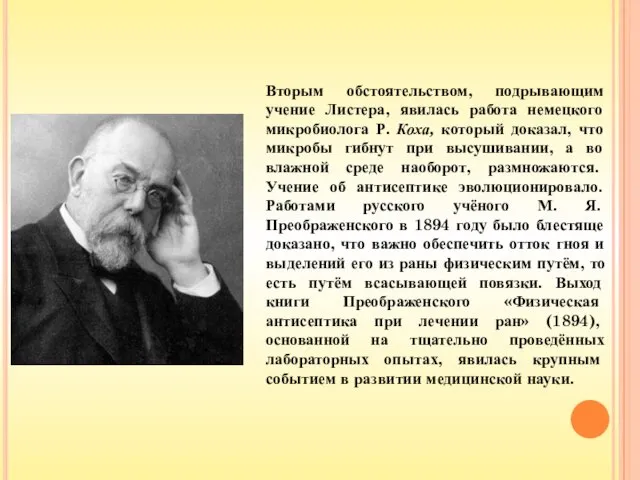 Вторым обстоятельством, подрывающим учение Листера, явилась работа немецкого микробиолога Р. Коха, который доказал, что микробы гибнут при высушивании, а во влажной среде наоборот, размножаются. Учение об антисептике эволюционировало. Работами русского учёного М. Я. Преображенского в 1894 году было блестяще доказано, что важно обеспечить отток гноя и выделений его из раны физическим путём, то есть путём всасывающей повязки. Выход книги Преображенского «Физическая антисептика при лечении ран» (1894), основанной на тщательно проведённых лабораторных опытах, явилась крупным событием в развитии медицинской науки.